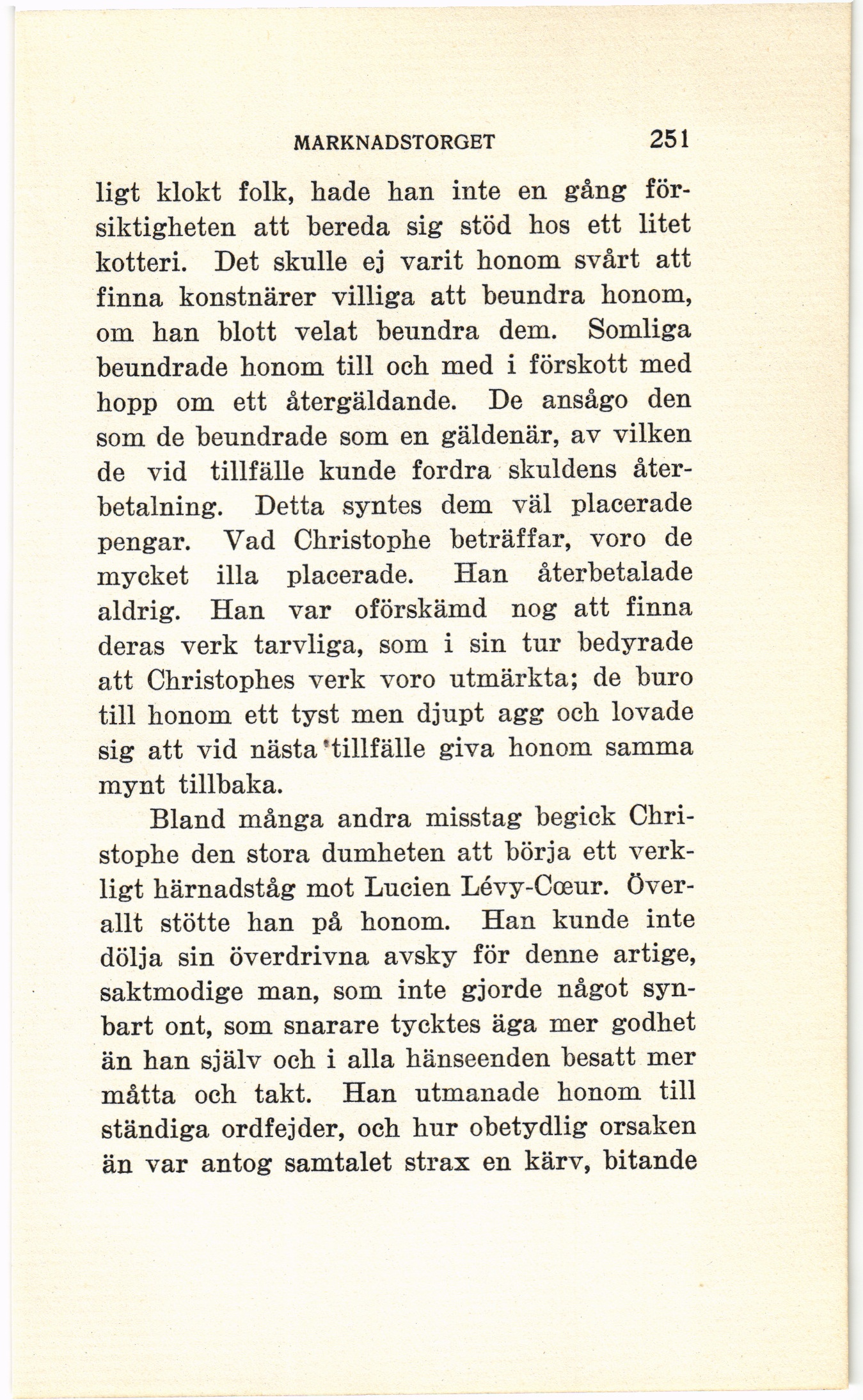 MARKNADSTORGET 251

ligt klokt folk, hade han inte en gång försiktigheten att bereda sig stöd hos ett litet kotteri. Det skulle ej varit honom svårt att finna konstnärer villiga att beundra honom, om han blott velat beundra dem. Somliga beundrade honom till och med i förskott med hopp om ett återgäldande. De ansågo den som de beundrade som en gäldenär, av vilken de vid tillfälle kunde fordra skuldens återbetalning. Detta syntes dem väl placerade pengar. Vad Christophe beträffar, voro de mycket illa placerade. Han återbetalade aldrig. Han var oförskämd nog att finna deras verk tarvliga, som i sin tur bedyrade att Christophes verk voro utmärkta; de buro till honom ett tyst men djupt agg och lovade sig att vid nästa tillfälle giva honom samma mynt tillbaka.

Bland många andra misstag begick Christophe den stora dumheten att börja ett verkligt härnadståg mot Lucien Lévy-Cœur. Överallt stötte han på honom. Han kunde inte dölja sin överdrivna avsky för denne artige, saktmodige man, som inte gjorde något synbart ont, som snarare tycktes äga mer godhet än han själv och i alla hänseenden besatt mer måtta och takt. Han utmanade honom till ständiga ordfejder, och hur obetydlig orsaken än var antog samtalet strax en kärv, bitande